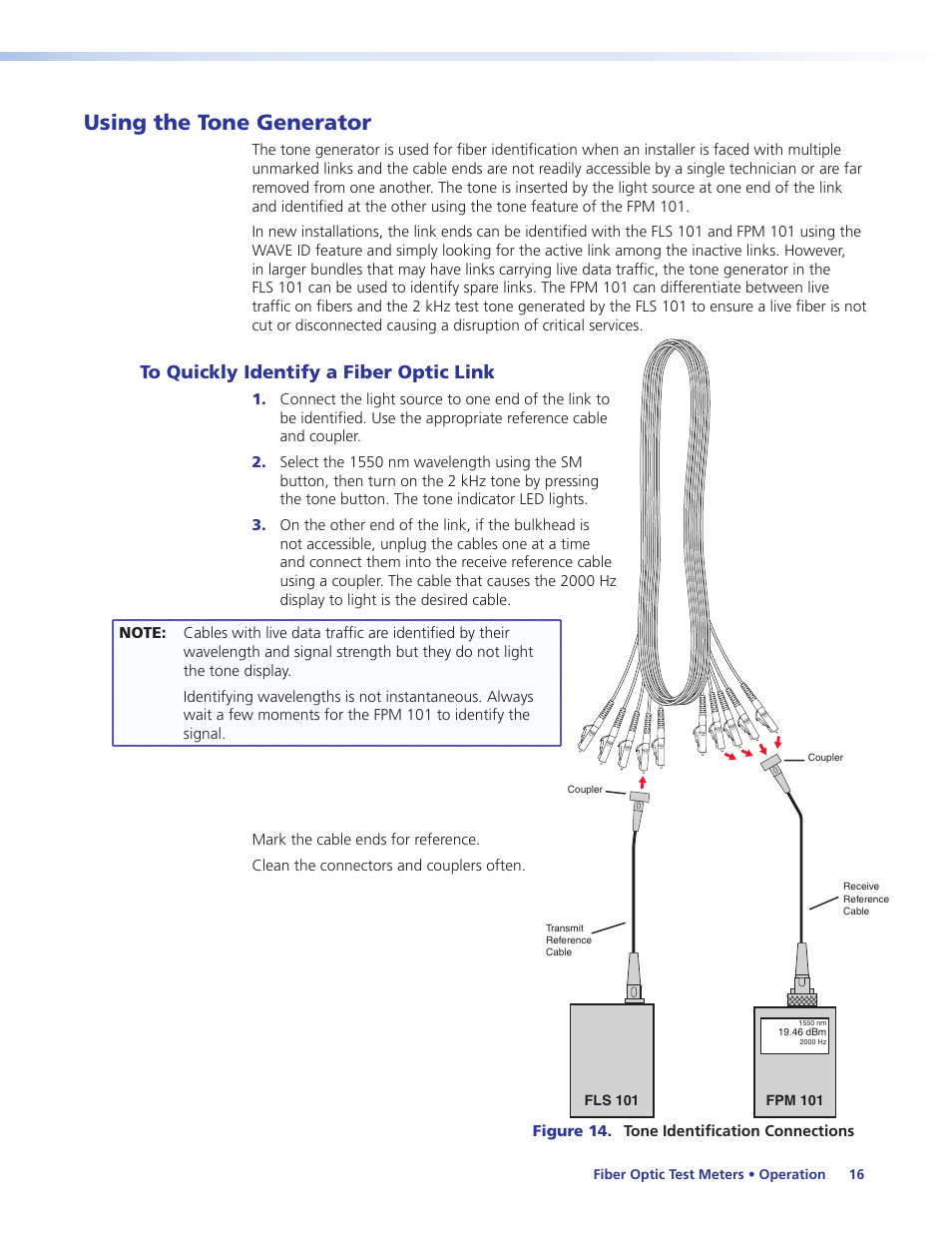 Using the Tone Generator

The tone generator is used for fiber identification when an installer is faced with multiple unmarked links and the cable ends are not readily accessible by a single technician or are far removed from one another. The tone is inserted by the light source at one end of the link and identified at the other using the tone feature of the FPM 101.

In new installations, the link ends can be identified with the FLS 101 and FPM 101 using the WAVE ID feature and simply looking for the active link among the inactive links. However, in larger bundles that may have links carrying live data traffic, the tone generator in the FLS 101 can be used to identify spare links. The FPM 101 can differentiate between live traffic on fibers and the 2 kHz test tone generated by the FLS 101 to ensure a live fiber is not cut or disconnected causing a disruption of critical services.

To Quickly Identify a Fiber Optic Link

1. Connect the light source to one end of the link to be identified. Use the appropriate reference cable and coupler.

2. Select the 1550 nm wavelength using the SM button, then turn on the 2 kHz tone by pressing the tone button. The tone indicator LED lights.

3. On the other end of the link, if the bulkhead is not accessible, unplug the cables one at a time and connect them into the receive reference cable using a coupler. The cable that causes the 2000 Hz display to light is the desired cable.

NOTE: Cables with live data traffic are identified by their wavelength and signal strength but they do not light the tone display.

Identifying wavelengths is not instantaneous. Always wait a few moments for the FPM 101 to identify the signal.

Mark the cable ends for reference.

Clean the connectors and couplers often.

Coupler

Coupler

Receive Reference Cable

Transmit Reference Cable

1550 nm
19.46 dBm
2000 Hz

FLS 101

FPM 101

Figure 14. Tone Identification Connections

Fiber Optic Test Meters • Operation 16